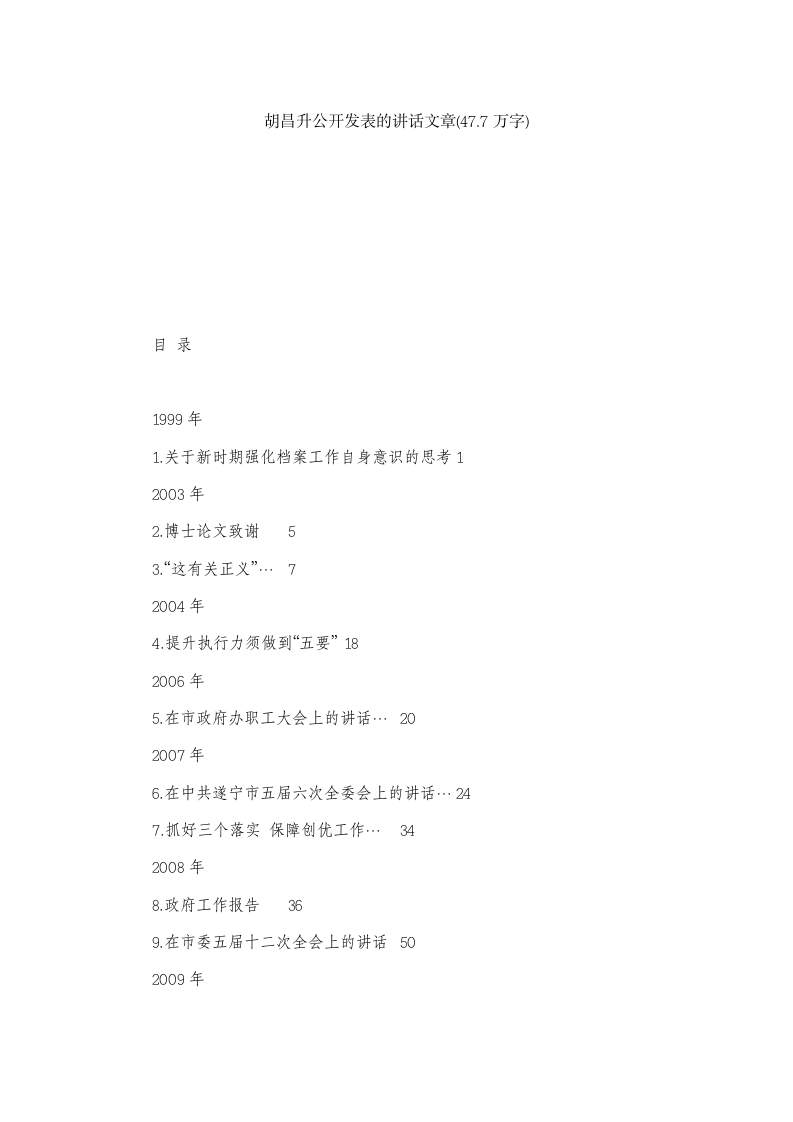 胡昌升公开发表的讲话文章(47.7 万字)

目 录

1999 年

1.关于新时期强化档案工作自身意识的思考 1

2003 年

2.博士论文致谢 5

3.“这有关正义”… 7

2004 年

4.提升执行力须做到“五要” 18

2006 年

5.在市政府办职工大会上的讲话… 20

2007 年

6.在中共遂宁市五届六次全委会上的讲话… 24

7.抓好三个落实 保障创优工作… 34

2008 年

8.政府工作报告 36

9.在市委五届十二次全会上的讲话 50

2009 年